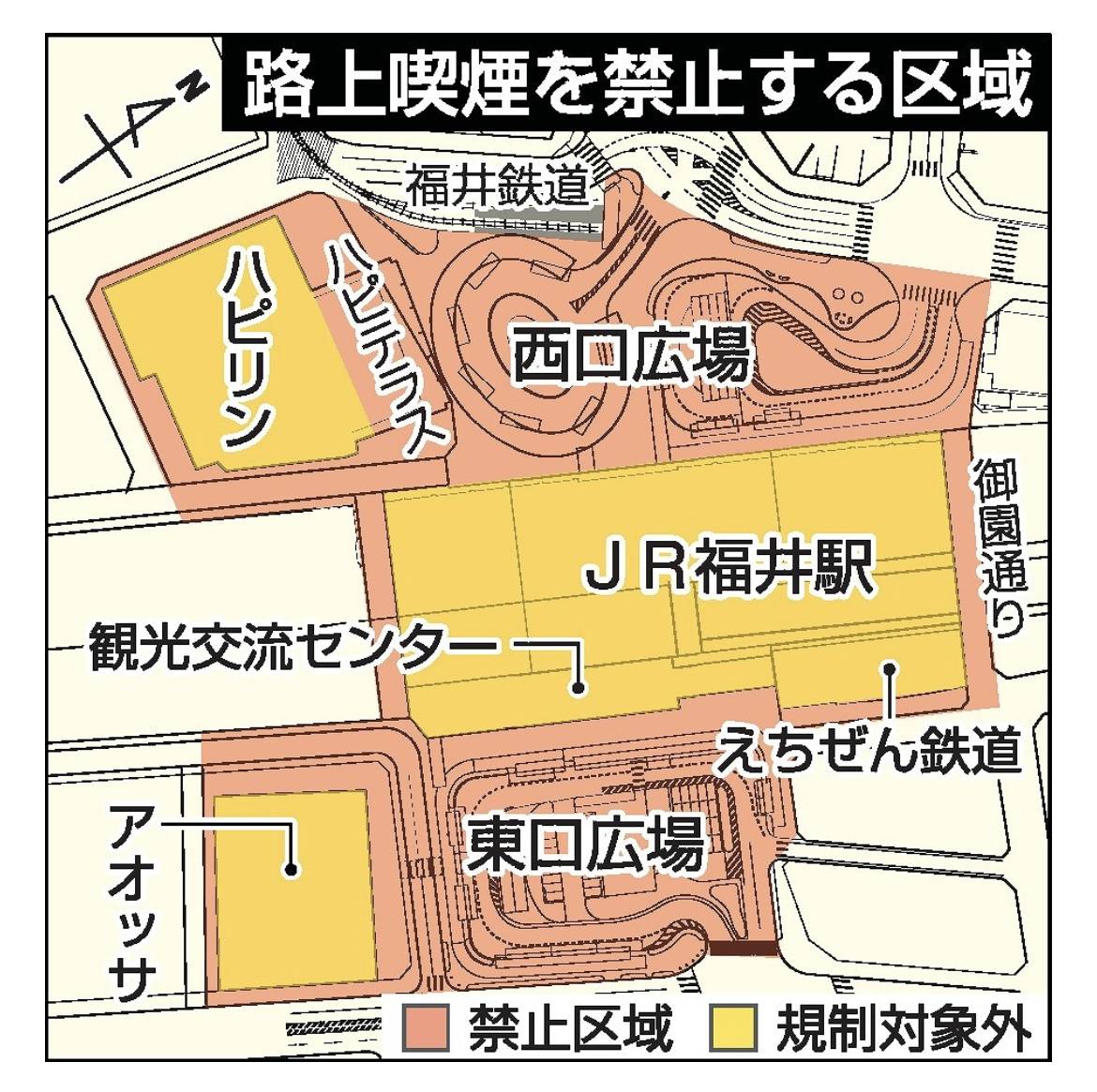 路上喫煙を禁止する区域

N

福井鉄道

ハピリン

ハピテラス

西口広場

御園通り

ＪＲ福井駅

観光交流センター

えちぜん鉄道

アオッサ

東口広場

禁止区域　規制対象外